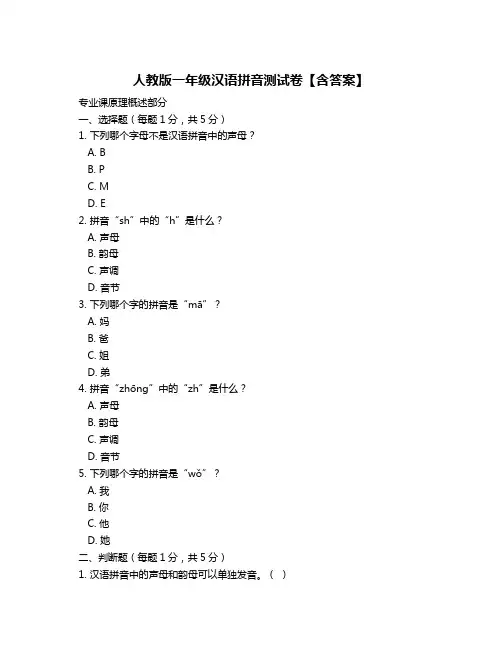 人教版一年级汉语拼音测试卷【含答案】

专业课原理概述部分

一、选择题（每题 1 分，共 5 分）

1. 下列哪个字母不是汉语拼音中的声母？

A. B

B. P

C. M

D. E

2. 拼音“sh”中的“h”是什么？

A. 声母

B. 韵母

C. 声调

D. 音节

3. 下列哪个字的拼音是“mā”？

A. 妈

B. 爸

C. 姐

D. 弟

4. 拼音“zhōng”中的“zh”是什么？

A. 声母

B. 韵母

C. 声调

D. 音节

5. 下列哪个字的拼音是“wǒ”？

A. 我

B. 你

C. 他

D. 她

二、判断题（每题 1 分，共 5 分）

1. 汉语拼音中的声母和韵母可以单独发音。（ ）